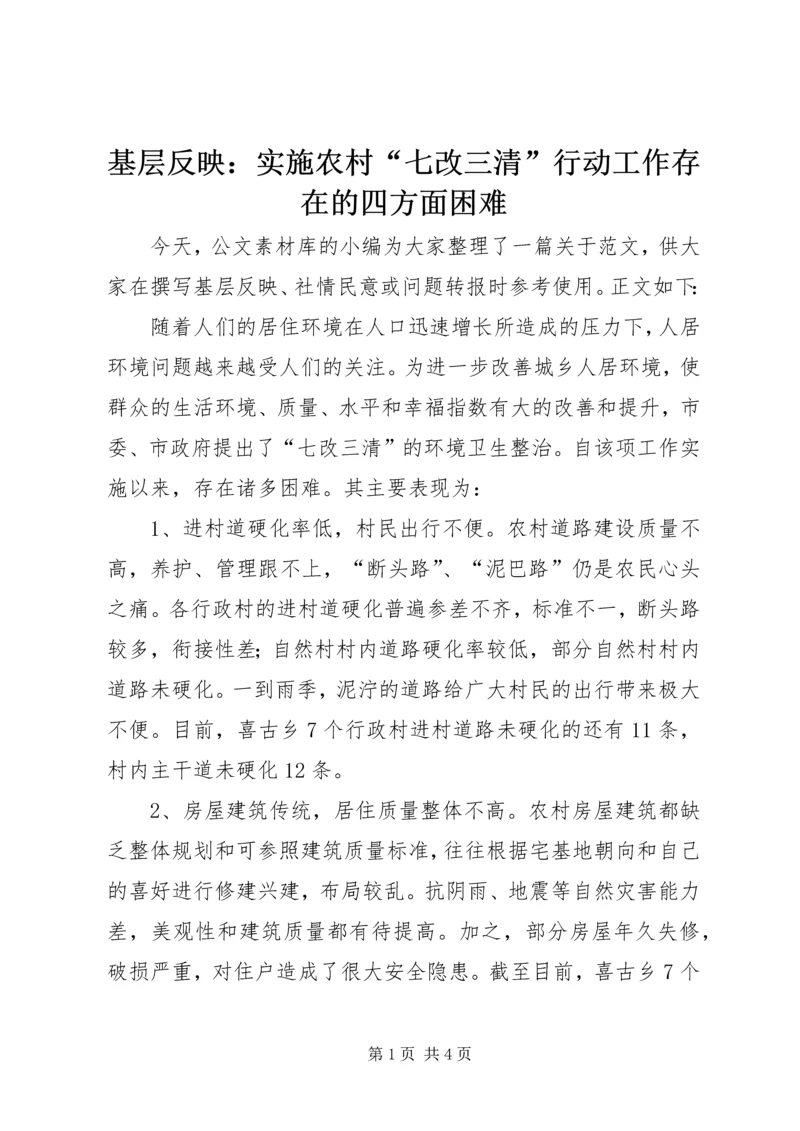 基层反映：实施农村“七改三清”行动工作存在的四方面困难

今天，公文素材库的小编为大家整理了一篇关于范文，供大家在撰写基层反映、社情民意或问题转报时参考使用。正文如下:

随着人们的居住环境在人口迅速增长所造成的压力下，人居环境问题越来越受人们的关注。为进一步改善城乡人居环境，使群众的生活环境、质量、水平和幸福指数有大的改善和提升，市委、市政府提出了“七改三清”的环境卫生整治。自该项工作实施以来，存在诸多困难。其主要表现为：

1、进村道硬化率低，村民出行不便。农村道路建设质量不高，养护、管理跟不上，“断头路”、“泥巴路”仍是农民心头之痛。各行政村的进村道硬化普遍参差不齐，标准不一，断头路较多，衔接性差;自然村村内道路硬化率较低，部分自然村村内道路未硬化。一到雨季，泥泞的道路给广大村民的出行带来极大不便。目前，喜古乡7个行政村进村道路未硬化的还有11条，村内主干道未硬化12条。

2、房屋建筑传统，居住质量整体不高。农村房屋建筑都缺乏整体规划和可参照建筑质量标准，往往根据宅基地朝向和自己的喜好进行修建兴建，布局较乱。抗阴雨、地震等自然灾害能力差，美观性和建筑质量都有待提高。加之，部分房屋年久失修，破损严重，对住户造成了很大安全隐患。截至目前，喜古乡7个

第1页 共4页